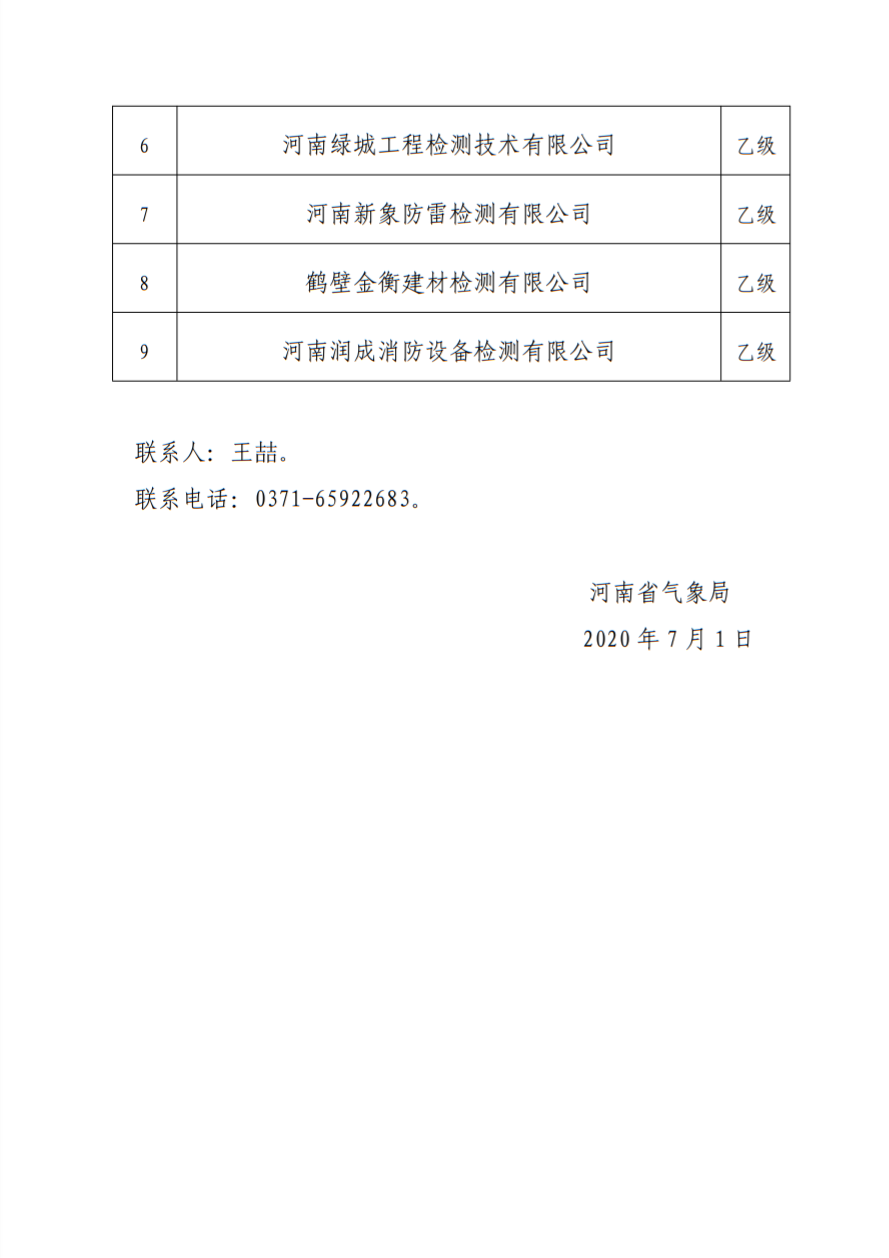 | 6 | 河南绿城工程检测技术有限公司 | 乙级 |
|---|---|---|
| 7 | 河南新象防雷检测有限公司 | 乙级 |
| 8 | 鹤壁金衡建材检测有限公司 | 乙级 |
| 9 | 河南润成消防设备检测有限公司 | 乙级 |

联系人：王喆。

联系电话：0371-65922683。

河南省气象局

2020 年 7 月 1 日